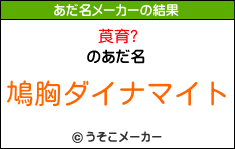 あだ名メーカーの結果

莨育?
のあだ名

鳩胸ダイナマイト

© うそこメーカー